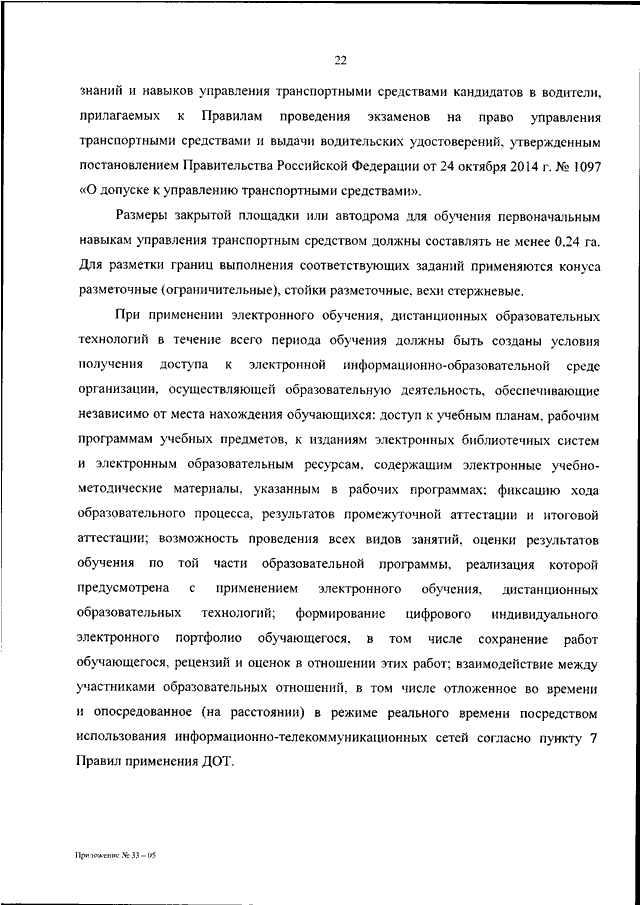 22

знаний и навыков управления транспортными средствами кандидатов в водители, прилагаемых к Правилам проведения экзаменов на право управления транспортными средствами и выдачи водительских удостоверений, утвержденным постановлением Правительства Российской Федерации от 24 октября 2014 г. № 1097 «О допуске к управлению транспортными средствами».

Размеры закрытой площадки или автодрома для обучения первоначальным навыкам управления транспортным средством должны составлять не менее 0,24 га. Для разметки границ выполнения соответствующих заданий применяются конуса разметочные (ограничительные), стойки разметочные, вехи стержневые.

При применении электронного обучения, дистанционных образовательных технологий в течение всего периода обучения должны быть созданы условия получения доступа к электронной информационно-образовательной среде организации, осуществляющей образовательную деятельность, обеспечивающие независимо от места нахождения обучающихся: доступ к учебным планам, рабочим программам учебных предметов, к изданиям электронных библиотечных систем и электронным образовательным ресурсам, содержащим электронные учебно-методические материалы, указанным в рабочих программах; фиксацию хода образовательного процесса, результатов промежуточной аттестации и итоговой аттестации; возможность проведения всех видов занятий, оценки результатов обучения по той части образовательной программы, реализация которой предусмотрена с применением электронного обучения, дистанционных образовательных технологий; формирование цифрового индивидуального электронного портфолио обучающегося, в том числе сохранение работ обучающегося, рецензий и оценок в отношении этих работ; взаимодействие между участниками образовательных отношений, в том числе отложенное во времени и опосредованное (на расстоянии) в режиме реального времени посредством использования информационно-телекоммуникационных сетей согласно пункту 7 Правил применения ДОТ.

Приложение № 33 – 05